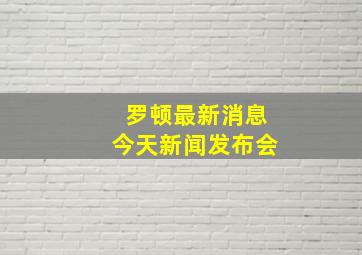 罗顿最新消息
今天新闻发布会